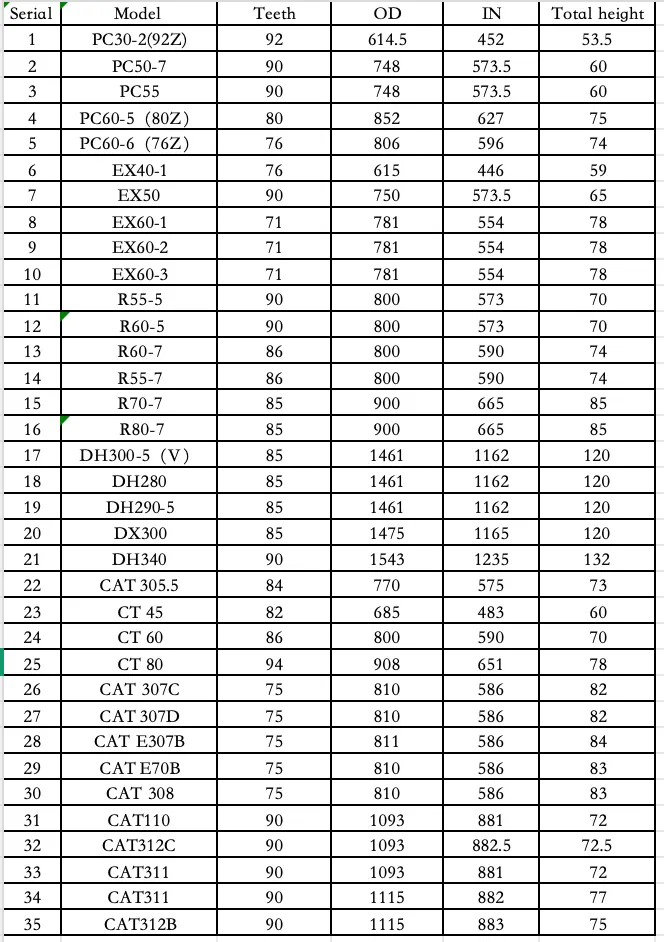 | Serial | Model | Teeth | OD | IN | Total height |
|---|---|---|---|---|---|
| 1 | PC30-2(92Z) | 92 | 614.5 | 452 | 53.5 |
| 2 | PC50-7 | 90 | 748 | 573.5 | 60 |
| 3 | PC55 | 90 | 748 | 573.5 | 60 |
| 4 | PC60-5 (80Z) | 80 | 852 | 627 | 75 |
| 5 | PC60-6 (76Z) | 76 | 806 | 596 | 74 |
| 6 | EX40-1 | 76 | 615 | 446 | 59 |
| 7 | EX50 | 90 | 750 | 573.5 | 65 |
| 8 | EX60-1 | 71 | 781 | 554 | 78 |
| 9 | EX60-2 | 71 | 781 | 554 | 78 |
| 10 | EX60-3 | 71 | 781 | 554 | 78 |
| 11 | R55-5 | 90 | 800 | 573 | 70 |
| 12 | R60-5 | 90 | 800 | 573 | 70 |
| 13 | R60-7 | 86 | 800 | 590 | 74 |
| 14 | R55-7 | 86 | 800 | 590 | 74 |
| 15 | R70-7 | 85 | 900 | 665 | 85 |
| 16 | R80-7 | 85 | 900 | 665 | 85 |
| 17 | DH300-5 (V) | 85 | 1461 | 1162 | 120 |
| 18 | DH280 | 85 | 1461 | 1162 | 120 |
| 19 | DH290-5 | 85 | 1461 | 1162 | 120 |
| 20 | DX300 | 85 | 1475 | 1165 | 120 |
| 21 | DH340 | 90 | 1543 | 1235 | 132 |
| 22 | CAT 305.5 | 84 | 770 | 575 | 73 |
| 23 | CT 45 | 82 | 685 | 483 | 60 |
| 24 | CT 60 | 86 | 800 | 590 | 70 |
| 25 | CT 80 | 94 | 908 | 651 | 78 |
| 26 | CAT 307C | 75 | 810 | 586 | 82 |
| 27 | CAT 307D | 75 | 810 | 586 | 82 |
| 28 | CAT E307B | 75 | 811 | 586 | 84 |
| 29 | CAT E70B | 75 | 810 | 586 | 83 |
| 30 | CAT 308 | 75 | 810 | 586 | 83 |
| 31 | CAT110 | 90 | 1093 | 881 | 72 |
| 32 | CAT312C | 90 | 1093 | 882.5 | 72.5 |
| 33 | CAT311 | 90 | 1093 | 881 | 72 |
| 34 | CAT311 | 90 | 1115 | 882 | 77 |
| 35 | CAT312B | 90 | 1115 | 883 | 75 |